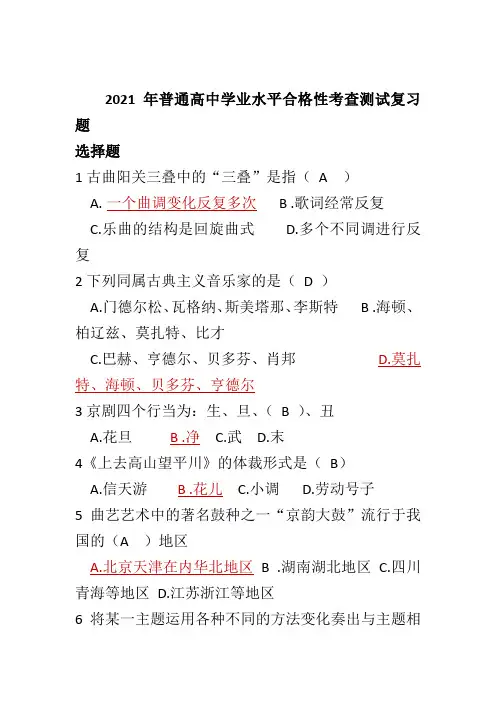 2021 年普通高中学业水平合格性考查测试复习题

选择题

1 古曲阳关三叠中的“三叠”是指（ A ）

A. 一个曲调变化反复多次　B .歌词经常反复

C.乐曲的结构是回旋曲式　D.多个不同调进行反复

2 下列同属古典主义音乐家的是（ D ）

A.门德尔松、瓦格纳、斯美塔那、李斯特　B .海顿、柏辽兹、莫扎特、比才

C.巴赫、亨德尔、贝多芬、肖邦　D.莫扎特、海顿、贝多芬、亨德尔

3 京剧四个行当为：生、旦、（ B ）、丑

A.花旦　B .净　C.武　D.末

4《上去高山望平川》的体裁形式是（ B）

A.信天游　B .花儿　C.小调　D.劳动号子

5 曲艺艺术中的著名鼓种之一“京韵大鼓”流行于我国的（A ）地区

A.北京天津在内华北地区 B .湖南湖北地区 C.四川青海等地区 D.江苏浙江等地区

6 将某一主题运用各种不同的方法变化奏出与主题相